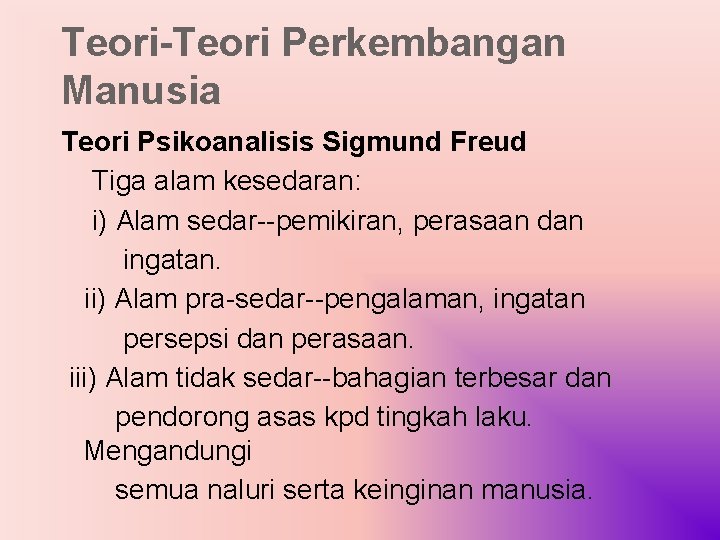 Teori-Teori Perkembangan Manusia

Teori Psikoanalisis Sigmund Freud

Tiga alam kesedaran:

i) Alam sedar--pemikiran, perasaan dan ingatan.

ii) Alam pra-sedar--pengalaman, ingatan persepsi dan perasaan.

iii) Alam tidak sedar--bahagian terbesar dan pendorong asas kpd tingkah laku. Mengandungi semua naluri serta keinginan manusia.